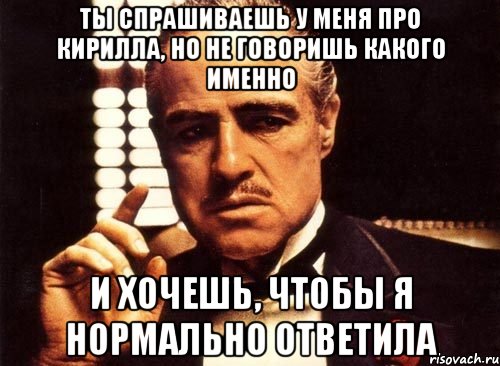 ТЫ СПРАШИВАЕШЬ У МЕНЯ ПРО КИРИЛЛА, НО НЕ ГОВОРИШЬ КАКОГО ИМЕННО

И ХОЧЕШЬ, ЧТОБЫ Я НОРМАЛЬНО ОТВЕТИЛА

risovach.ru